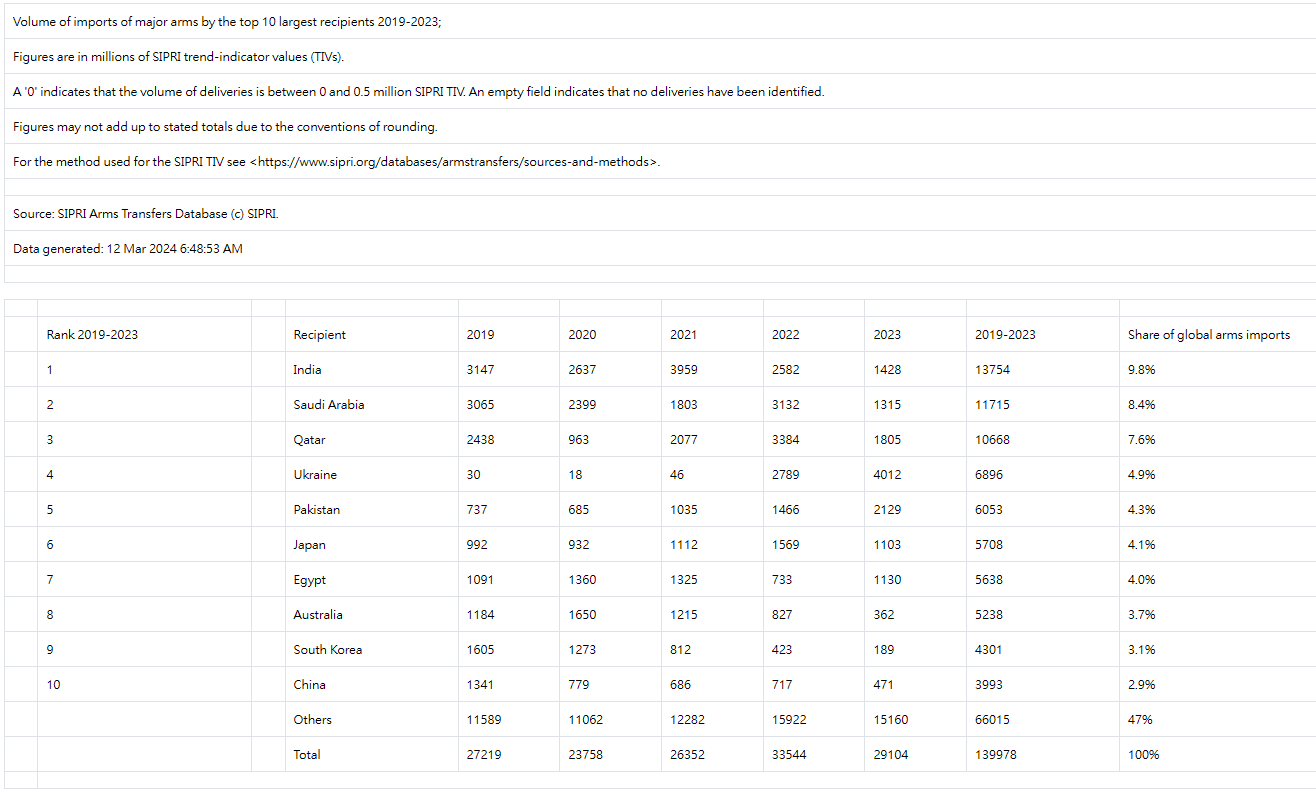 Volume of imports of major arms by the top 10 largest recipients 2019-2023;

Figures are in millions of SIPRI trend-indicator values (TIVs).

A '0' indicates that the volume of deliveries is between 0 and 0.5 million SIPRI TIV. An empty field indicates that no deliveries have been identified.

Figures may not add up to stated totals due to the conventions of rounding.

For the method used for the SIPRI TIV see <https://www.sipri.org/databases/armstransfers/sources-and-methods>.

Source: SIPRI Arms Transfers Database (c) SIPRI.

Data generated: 12 Mar 2024 6:48:53 AM

| Rank 2019-2023 | Recipient | 2019 | 2020 | 2021 | 2022 | 2023 | 2019-2023 | Share of global arms imports |
|---|---|---|---|---|---|---|---|---|
| 1 | India | 3147 | 2637 | 3959 | 2582 | 1428 | 13754 | 9.8% |
| 2 | Saudi Arabia | 3065 | 2399 | 1803 | 3132 | 1315 | 11715 | 8.4% |
| 3 | Qatar | 2438 | 963 | 2077 | 3384 | 1805 | 10668 | 7.6% |
| 4 | Ukraine | 30 | 18 | 46 | 2789 | 4012 | 6896 | 4.9% |
| 5 | Pakistan | 737 | 685 | 1035 | 1466 | 2129 | 6053 | 4.3% |
| 6 | Japan | 992 | 932 | 1112 | 1569 | 1103 | 5708 | 4.1% |
| 7 | Egypt | 1091 | 1360 | 1325 | 733 | 1130 | 5638 | 4.0% |
| 8 | Australia | 1184 | 1650 | 1215 | 827 | 362 | 5238 | 3.7% |
| 9 | South Korea | 1605 | 1273 | 812 | 423 | 189 | 4301 | 3.1% |
| 10 | China | 1341 | 779 | 686 | 717 | 471 | 3993 | 2.9% |
|  | Others | 11589 | 11062 | 12282 | 15922 | 15160 | 66015 | 47% |
|  | Total | 27219 | 23758 | 26352 | 33544 | 29104 | 139978 | 100% |